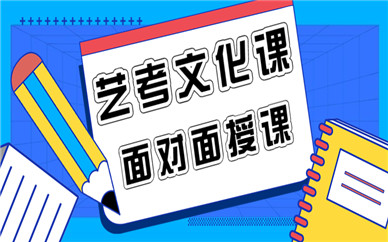 艺考文化课
面对面授课